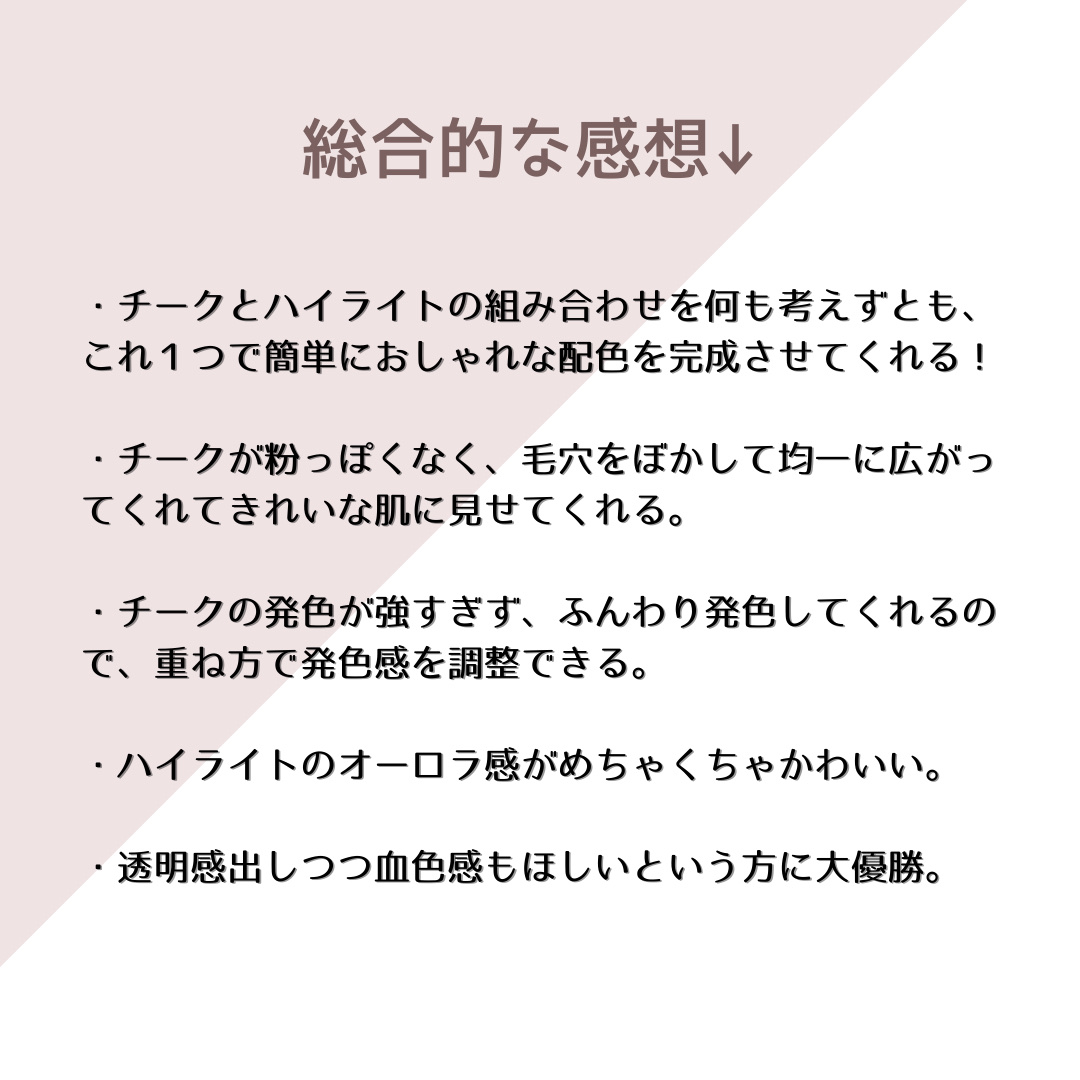 総合的な感想↓

・チークとハイライトの組み合わせを何も考えずとも、これ１つで簡単におしゃれな配色を完成させてくれる！

・チークが粉っぽくなく、毛穴をぼかして均一に広がってくれてきれいな肌に見せてくれる。

・チークの発色が強すぎず、ふんわり発色してくれるので、重ね方で発色感を調整できる。

・ハイライトのオーロラ感がめちゃくちゃかわいい。

・透明感出しつつ血色感もほしいという方に大優勝。